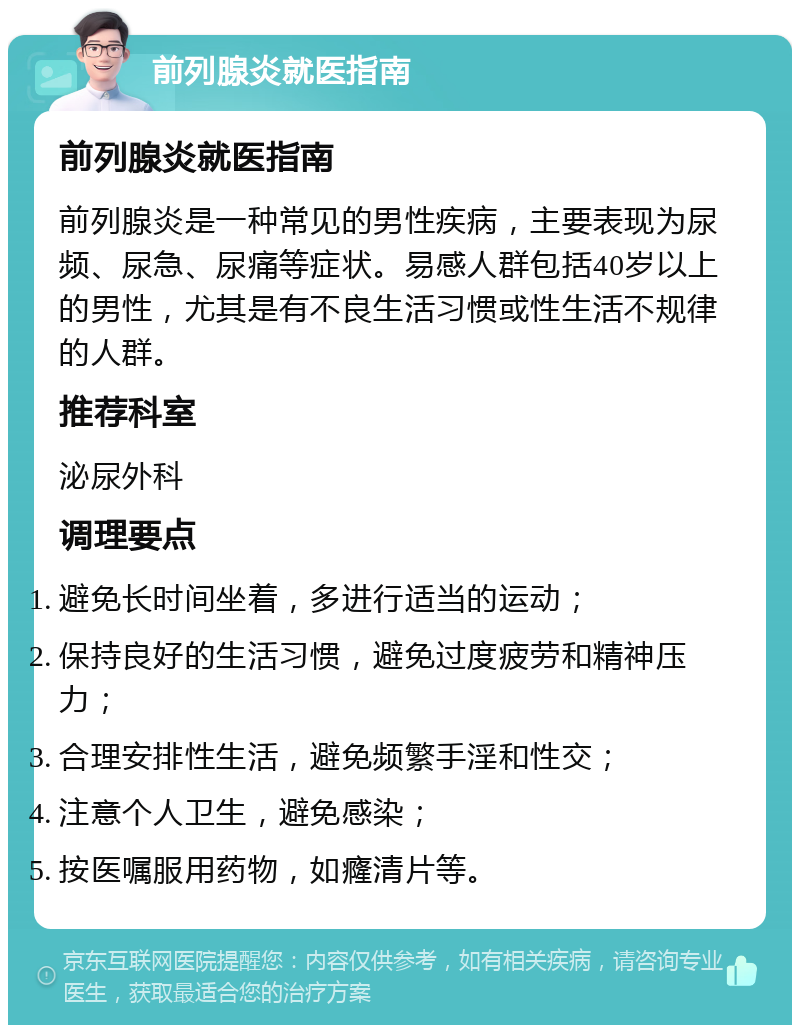 前列腺炎就医指南

前列腺炎就医指南

前列腺炎是一种常见的男性疾病，主要表现为尿频、尿急、尿痛等症状。易感人群包括40岁以上的男性，尤其是有不良生活习惯或性生活不规律的人群。

推荐科室

泌尿外科

调理要点

1. 避免长时间坐着，多进行适当的运动；
2. 保持良好的生活习惯，避免过度疲劳和精神压力；
3. 合理安排性生活，避免频繁手淫和性交；
4. 注意个人卫生，避免感染；
5. 按医嘱服用药物，如癃清片等。

京东互联网医院提醒您：内容仅供参考，如有相关疾病，请咨询专业医生，获取最适合您的治疗方案